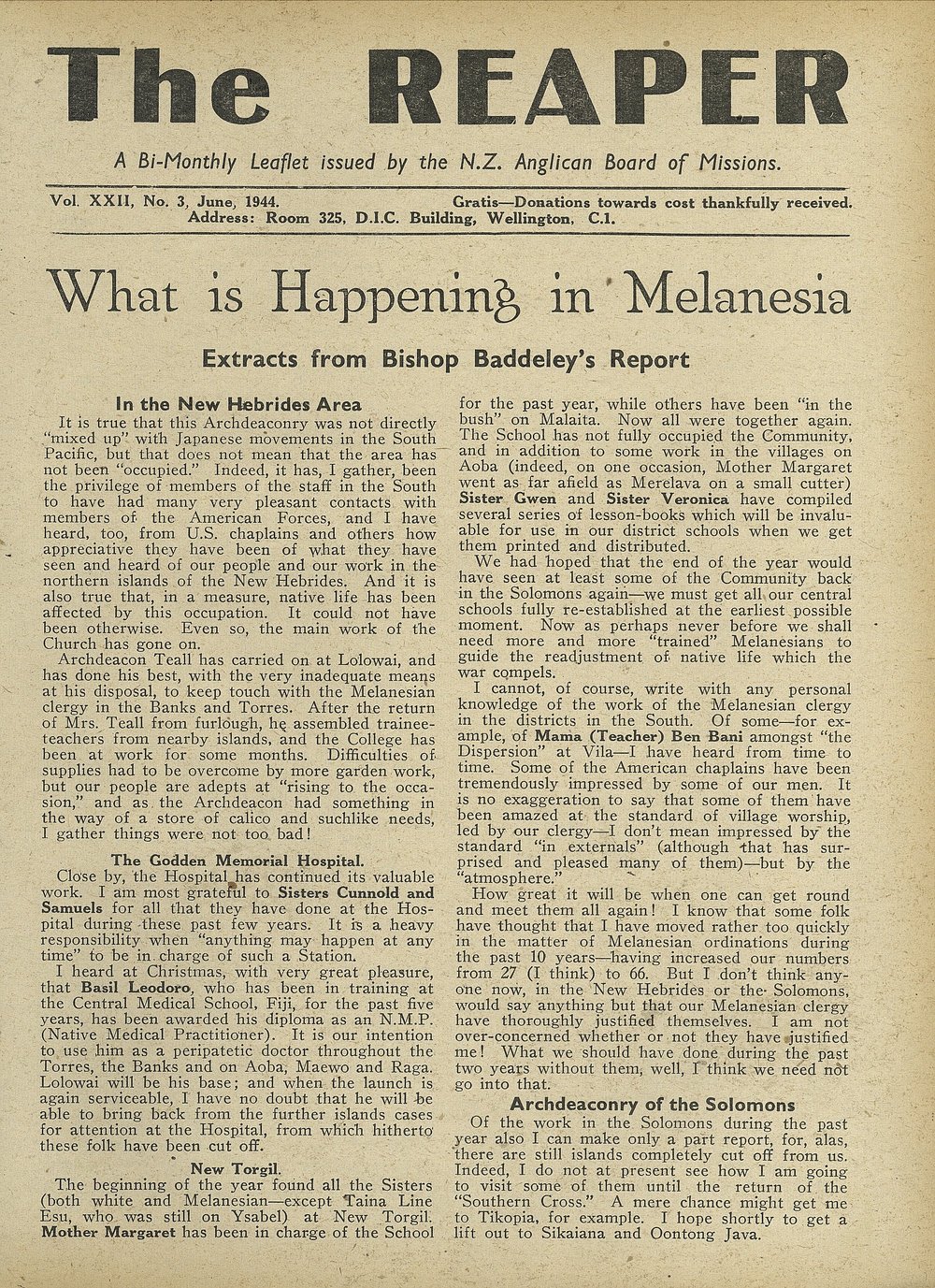 The REAPER

A Bi-Monthly Leaflet issued by the N.Z. Anglican Board of Missions.

Vol. XXII, No. 3, June, 1944. Gratis—Donations towards cost thankfully received.
Address: Room 325, D.I.C. Building, Wellington, C.1.

What is Happening in Melanesia

Extracts from Bishop Baddeley's Report

In the New Hebrides Area

It is true that this Archdeaconry was not directly "mixed up" with Japanese movements in the South Pacific, but that does not mean that the area has not been "occupied." Indeed, it has, I gather, been the privilege of members of the staff in the South to have had many very pleasant contacts with members of the American Forces, and I have heard, too, from U.S. chaplains and others how appreciative they have been of what they have seen and heard of our people and our work in the northern islands of the New Hebrides. And it is also true that, in a measure, native life has been affected by this occupation. It could not have been otherwise. Even so, the main work of the Church has gone on.

Archdeacon Teall has carried on at Lolowai, and has done his best, with the very inadequate means at his disposal, to keep touch with the Melanesian clergy in the Banks and Torres. After the return of Mrs. Teall from furlough, he assembled trainee-teachers from nearby islands, and the College has been at work for some months. Difficulties of supplies had to be overcome by more garden work, but our people are adepts at "rising to the occasion," and as the Archdeacon had something in the way of a store of calico and suchlike needs, I gather things were not too bad!

The Godden Memorial Hospital.

Close by, the Hospital has continued its valuable work. I am most grateful to Sisters Cunnold and Samuels for all that they have done at the Hospital during these past few years. It is a heavy responsibility when "anything may happen at any time" to be in charge of such a Station.

I heard at Christmas, with very great pleasure, that Basil Leodoro, who has been in training at the Central Medical School, Fiji, for the past five years, has been awarded his diploma as an N.M.P. (Native Medical Practitioner). It is our intention to use him as a peripatetic doctor throughout the Torres, the Banks and on Aoba, Maewo and Raga. Lolowai will be his base; and when the launch is again serviceable, I have no doubt that he will be able to bring back from the further islands cases for attention at the Hospital, from which hitherto these folk have been cut off.

New Torgil.

The beginning of the year found all the Sisters (both white and Melanesian—except Taina Line Esu, who was still on Ysabel) at New Torgil. Mother Margaret has been in charge of the School for the past year, while others have been "in the bush" on Malaita. Now all were together again. The School has not fully occupied the Community, and in addition to some work in the villages on Aoba (indeed, on one occasion, Mother Margaret went as far afield as Merelava on a small cutter) Sister Gwen and Sister Veronica have compiled several series of lesson-books which will be invaluable for use in our district schools when we get them printed and distributed.

We had hoped that the end of the year would have seen at least some of the Community back in the Solomons again—we must get all our central schools fully re-established at the earliest possible moment. Now as perhaps never before we shall need more and more "trained" Melanesians to guide the readjustment of native life which the war compels.

I cannot, of course, write with any personal knowledge of the work of the Melanesian clergy in the districts in the South. Of some—for example, of Mama (Teacher) Ben Bani amongst "the Dispersion" at Vila—I have heard from time to time. Some of the American chaplains have been tremendously impressed by some of our men. It is no exaggeration to say that some of them have been amazed at the standard of village worship, led by our clergy—I don't mean impressed by the standard "in externals" (although that has surprised and pleased many of them)—but by the "atmosphere."

How great it will be when one can get round and meet them all again! I know that some folk have thought that I have moved rather too quickly in the matter of Melanesian ordinations during the past 10 years—having increased our numbers from 27 (I think) to 66. But I don't think anyone now, in the New Hebrides or the Solomons, would say anything but that our Melanesian clergy have thoroughly justified themselves. I am not over-concerned whether or not they have justified me! What we should have done during the past two years without them, well, I think we need not go into that.

Archdeaconry of the Solomons

Of the work in the Solomons during the past year also I can make only a part report, for, alas, there are still islands completely cut off from us. Indeed, I do not at present see how I am going to visit some of them until the return of the "Southern Cross." A mere chance might get me to Tikopia, for example. I hope shortly to get a lift out to Sikaiana and Oontong Java.